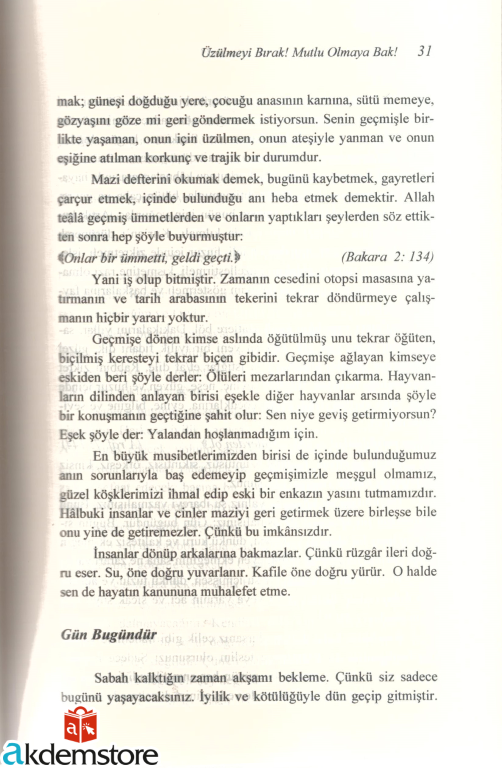 Üzülmeyi Bırak! Mutlu Olmaya Bak! 31

mak; güneşi doğduğu yere, çocuğu anasının karnına, sütü memeye, gözyaşını göze mi geri göndermek istiyorsun. Senin geçmişle birlikte yaşaman, onun için üzülmen, onun ateşiyle yanman ve onun eşiğine atılman korkunç ve trajik bir durumdur.

Mazi defterini okumak demek, bugünü kaybetmek, gayretleri çarçur etmek, içinde bulunduğu anı heba etmek demektir. Allah teâlâ geçmiş ümmetlerden ve onların yaptıkları şeylerden söz ettikten sonra hep şöyle buyurmuştur:

«Onlar bir ümmetti, geldi geçti.» (Bakara 2: 134)

Yani iş olup bitmiştir. Zamanın cesedini otopsi masasına yatırmanın ve tarih arabasının tekerini tekrar döndürmeye çalışmanın hiçbir yararı yoktur.

Geçmişe dönen kimse aslında öğütülmüş unu tekrar öğüten, biçilmiş keresteyi tekrar biçen gibidir. Geçmişe ağlayan kimseye eskiden beri şöyle derler: Ölüleri mezarlarından çıkarma. Hayvanların dilinden anlayan birisi eşekle diğer hayvanlar arsında şöyle bir konuşmanın geçtiğine şahit olur: Sen niye geviş getirmiyorsun? Eşek şöyle der: Yalandan hoşlanmadığım için.

En büyük musibetlerimizden birisi de içinde bulunduğumuz anın sorunlarıyla baş edemeyip geçmişimizle meşgul olmamız, güzel köşklerimizi ihmal edip eski bir enkazın yasını tutmamızdır. Hâlbuki insanlar ve cinler maziyi geri getirmek üzere birleşse bile onu yine de getiremezler. Çünkü bu imkânsızdır.

İnsanlar dönüp arkalarına bakmazlar. Çünkü rüzgâr ileri doğru eser. Su, öne doğru yuvarlanır. Kafile öne doğru yürür. O halde sen de hayatın kanununa muhalefet etme.

Gün Bugündür

Sabah kalktığın zaman akşamı bekleme. Çünkü siz sadece bugünü yaşayacaksınız. İyilik ve kötülüğüyle dün geçip gitmiştir.

akdemstore